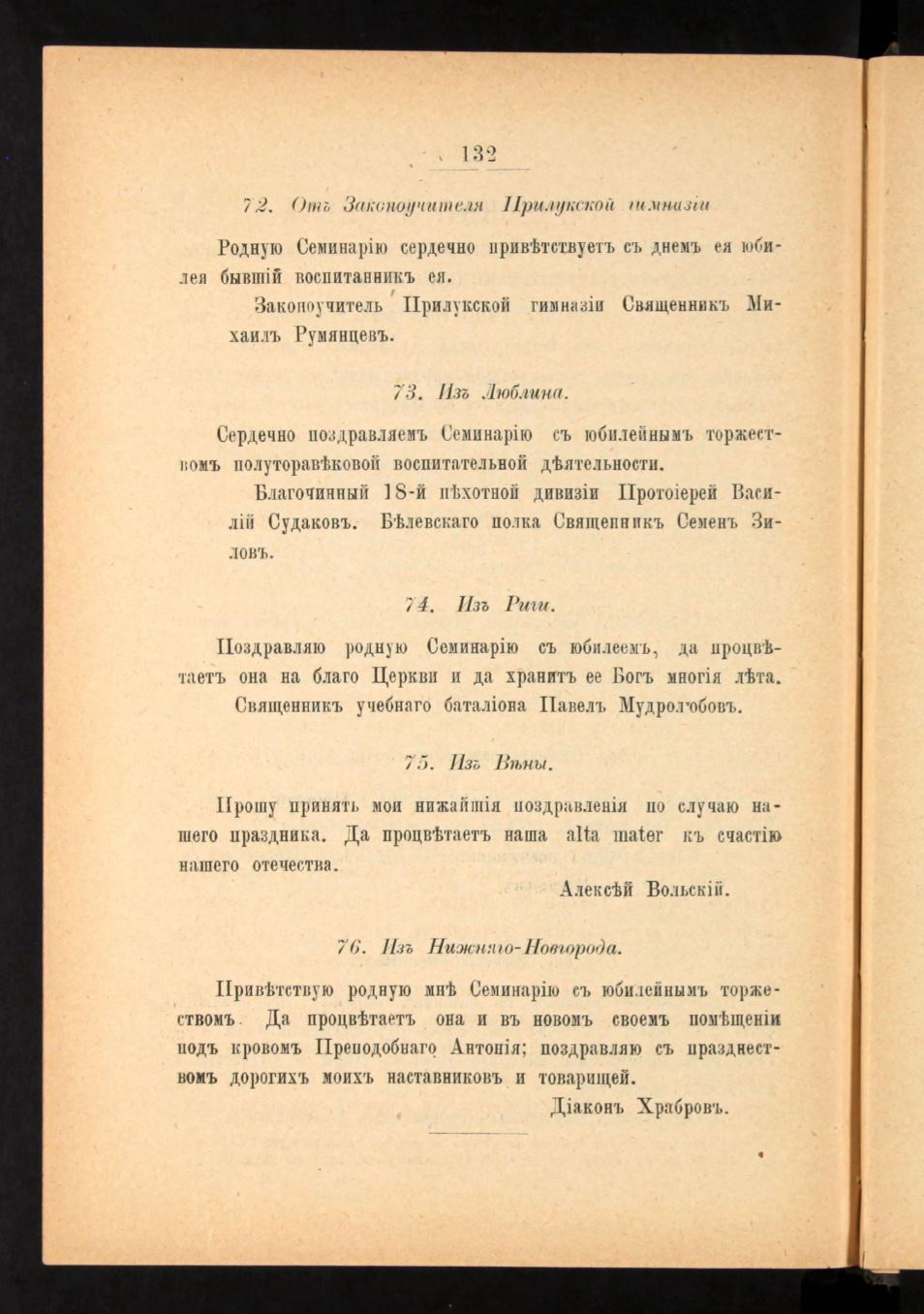 132

72. Отъ Законоучителя Прилукской гимназіи

Родную Семинарію сердечно привѣтствуетъ съ днемъ ея юбилея бывшій воспитанникъ ея.

Законоучитель Прилукской гимназіи Священникъ Михаилъ Румянцевъ.

73. Изъ Люблина.

Сердечно поздравляемъ Семинарію съ юбилейнымъ торжествомъ полуторавѣковой воспитательной дѣятельности.

Благочинный 18-й пѣхотной дивизіи Протоіерей Василій Судаковъ. Бѣлевскаго полка Священникъ Семенъ Зиловъ.

74. Изъ Риги.

Поздравляю родную Семинарію съ юбилеемъ, да процвѣтаетъ она на благо Церкви и да хранитъ ее Богъ многія лѣта.

Священникъ учебнаго баталіона Павелъ Мудролюбовъ.

75. Изъ Вѣны.

Прошу принять мои нижайшія поздравленія по случаю нашего праздника. Да процвѣтаетъ наша alta mater къ счастію нашего отечества.

Алексѣй Вольскій.

76. Изъ Нижняго-Новгорода.

Привѣтствую родную мнѣ Семинарію съ юбилейнымъ торжествомъ. Да процвѣтаетъ она и въ новомъ своемъ помѣщеніи подъ кровомъ Преподобнаго Антонія; поздравляю съ празднествомъ дорогихъ моихъ наставниковъ и товарищей.

Діаконъ Храбровъ.